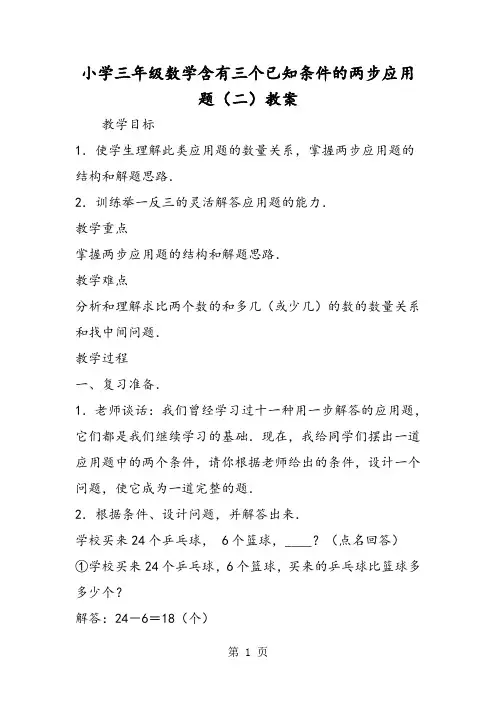 小学三年级数学含有三个已知条件的两步应用题（二）教案

教学目标

1．使学生理解此类应用题的数量关系，掌握两步应用题的结构和解题思路．

2．训练举一反三的灵活解答应用题的能力．

教学重点

掌握两步应用题的结构和解题思路．

教学难点

分析和理解求比两个数的和多几（或少几）的数的数量关系和找中间问题．

教学过程

一、复习准备．

1．老师谈话：我们曾经学习过十一种用一步解答的应用题，它们都是我们继续学习的基础．现在，我给同学们摆出一道应用题中的两个条件，请你根据老师给出的条件，设计一个问题，使它成为一道完整的题．

2．根据条件、设计问题，并解答出来．

学校买来24个乒乓球， 6个篮球，____？（点名回答）

①学校买来24个乒乓球，6个篮球，买来的乒乓球比篮球多多少个？

解答：24－6＝18（个）

第 1 页